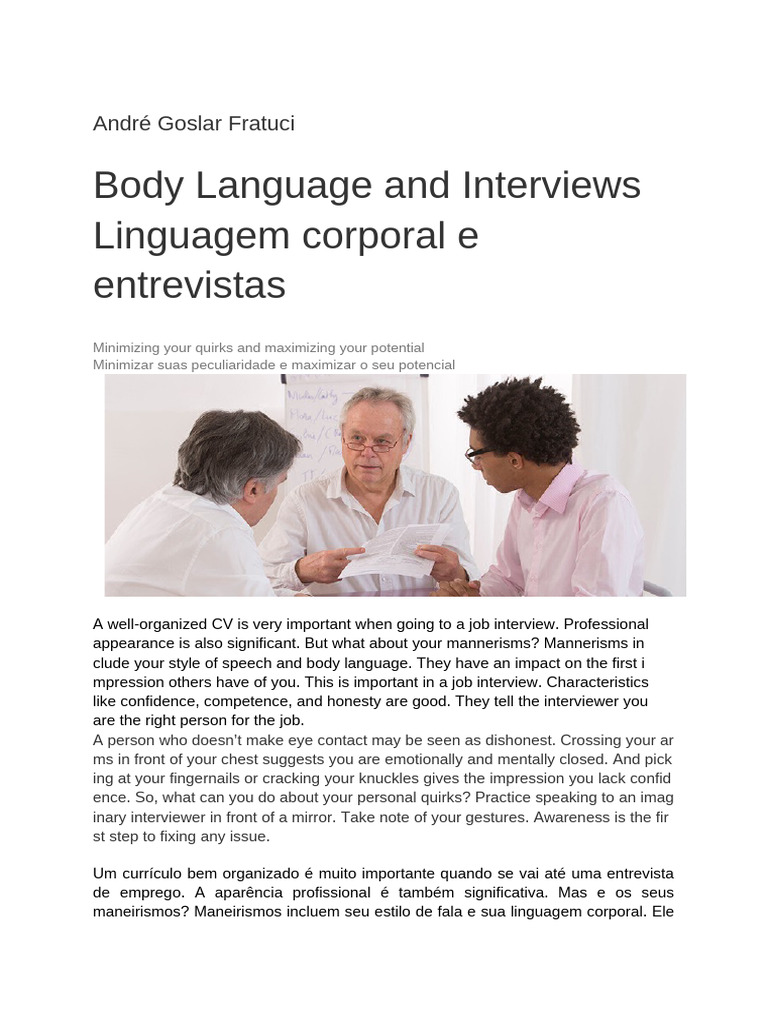 André Goslar Fratuci

Body Language and Interviews Linguagem corporal e entrevistas

Minimizing your quirks and maximizing your potential
Minimizar suas peculiaridade e maximizar o seu potencial

A well-organized CV is very important when going to a job interview. Professional appearance is also significant. But what about your mannerisms? Mannerisms in clude your style of speech and body language. They have an impact on the first i mpression others have of you. This is important in a job interview. Characteristics like confidence, competence, and honesty are good. They tell the interviewer you are the right person for the job.
A person who doesn't make eye contact may be seen as dishonest. Crossing your ar ms in front of your chest suggests you are emotionally and mentally closed. And pick ing at your fingernails or cracking your knuckles gives the impression you lack confid ence. So, what can you do about your personal quirks? Practice speaking to an imag inary interviewer in front of a mirror. Take note of your gestures. Awareness is the fir st step to fixing any issue.

Um currículo bem organizado é muito importante quando se vai até uma entrevista de emprego. A aparência profissional é também significativa. Mas e os seus maneirismos? Maneirismos incluem seu estilo de fala e sua linguagem corporal. Ele